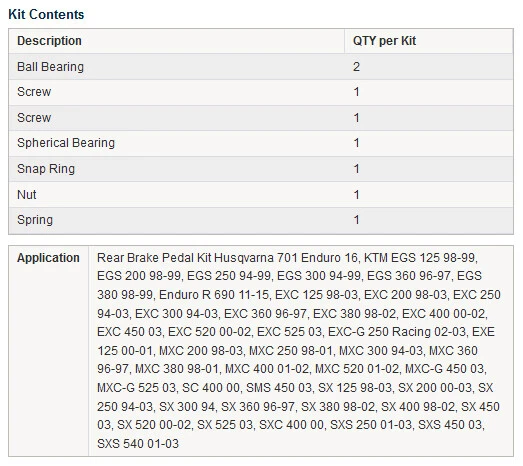 Kit Contents

| Description | QTY per Kit |
|---|---|
| Ball Bearing | 2 |
| Screw | 1 |
| Screw | 1 |
| Spherical Bearing | 1 |
| Snap Ring | 1 |
| Nut | 1 |
| Spring | 1 |

| Application | Rear Brake Pedal Kit Husqvarna 701 Enduro 16, KTM EGS 125 98-99, EGS 200 98-99, EGS 250 94-99, EGS 300 94-99, EGS 360 96-97, EGS 380 98-99, Enduro R 690 11-15, EXC 125 98-03, EXC 200 98-03, EXC 250 94-03, EXC 300 94-03, EXC 360 96-97, EXC 380 98-02, EXC 400 00-02, EXC 450 03, EXC 520 00-02, EXC 525 03, EXC-G 250 Racing 02-03, EXE 125 00-01, MXC 200 98-03, MXC 250 98-01, MXC 300 94-03, MXC 360 96-97, MXC 380 98-01, MXC 400 01-02, MXC 520 01-02, MXC-G 450 03, MXC-G 525 03, SC 400 00, SMS 450 03, SX 125 98-03, SX 200 00-03, SX 250 94-03, SX 300 94, SX 360 96-97, SX 380 98-02, SX 400 98-02, SX 450 03, SX 520 00-02, SX 525 03, SXC 400 00, SXS 250 01-03, SXS 450 03, SXS 540 01-03 |
|---|---|